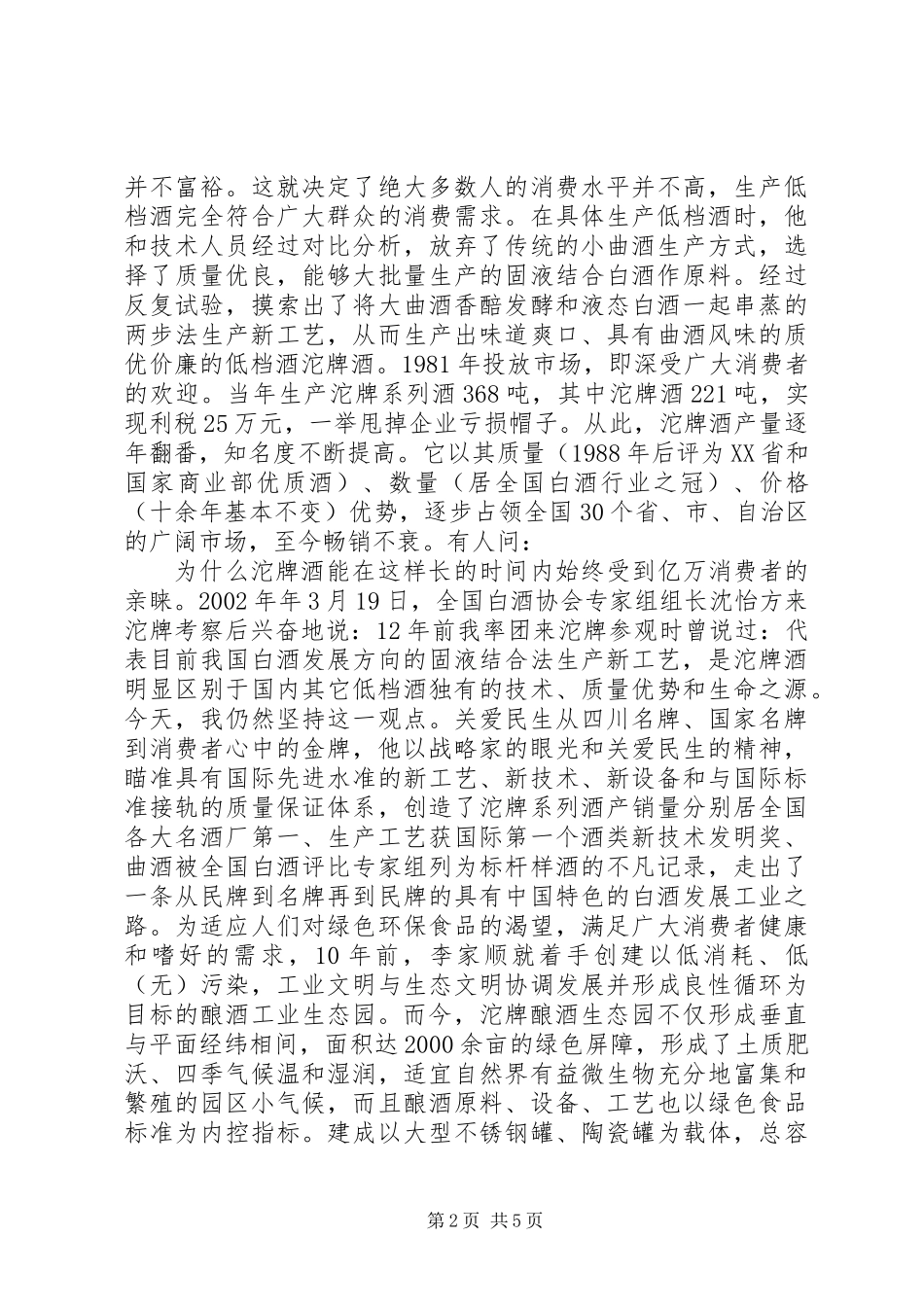 并不富裕。这就决定了绝大多数人的消费水平并不高，生产低档酒完全符合广大群众的消费需求。在具体生产低档酒时，他和技术人员经过对比分析，放弃了传统的小曲酒生产方式，选择了质量优良，能够大批量生产的固液结合白酒作原料。经过反复试验，摸索出了将大曲酒香醅发酵和液态白酒一起串蒸的两步法生产新工艺，从而生产出味道爽口、具有曲酒风味的质优价廉的低档酒沱牌酒。1981年投放市场，即深受广大消费者的欢迎。当年生产沱牌系列酒368吨，其中沱牌酒221吨，实现利税25万元，一举甩掉企业亏损帽子。从此，沱牌酒产量逐年翻番，知名度不断提高。它以其质量（1988年后评为XX省和国家商业部优质酒）、数量（居全国白酒行业之冠）、价格（十余年基本不变）优势，逐步占领全国30个省、市、自治区的广阔市场，至今畅销不衰。有人问：

为什么沱牌酒能在这样长的时间内始终受到亿万消费者的亲睐。2002年年3月19日，全国白酒协会专家组组长沈怡方来沱牌考察后兴奋地说：12年前我率团来沱牌参观时曾说过：代表目前我国白酒发展方向的固液结合法生产新工艺，是沱牌酒明显区别于国内其它低档酒独有的技术、质量优势和生命之源。今天，我仍然坚持这一观点。关爱民生从四川名牌、国家名牌到消费者心中的金牌，他以战略家的眼光和关爱民生的精神，瞄准具有国际先进水准的新工艺、新技术、新设备和与国际标准接轨的质量保证体系，创造了沱牌系列酒产销量分别居全国各大名酒厂第一、生产工艺获国际第一个酒类新技术发明奖、曲酒被全国白酒评比专家组列为标杆样酒的不凡记录，走出了一条从民牌到名牌再到民牌的具有中国特色的白酒发展工业之路。为适应人们对绿色环保食品的渴望，满足广大消费者健康和嗜好的需求，10年前，李家顺就着手创建以低消耗、低（无）污染，工业文明与生态文明协调发展并形成良性循环为目标的酿酒工业生态园。而今，沱牌酿酒生态园不仅形成垂直与平面经纬相间，面积达2000余亩的绿色屏障，形成了土质肥沃、四季气候温和湿润，适宜自然界有益微生物充分地富集和繁殖的园区小气候，而且酿酒原料、设备、工艺也以绿色食品标准为内控指标。建成以大型不锈钢罐、陶瓷罐为载体，总容

第2页 共5页